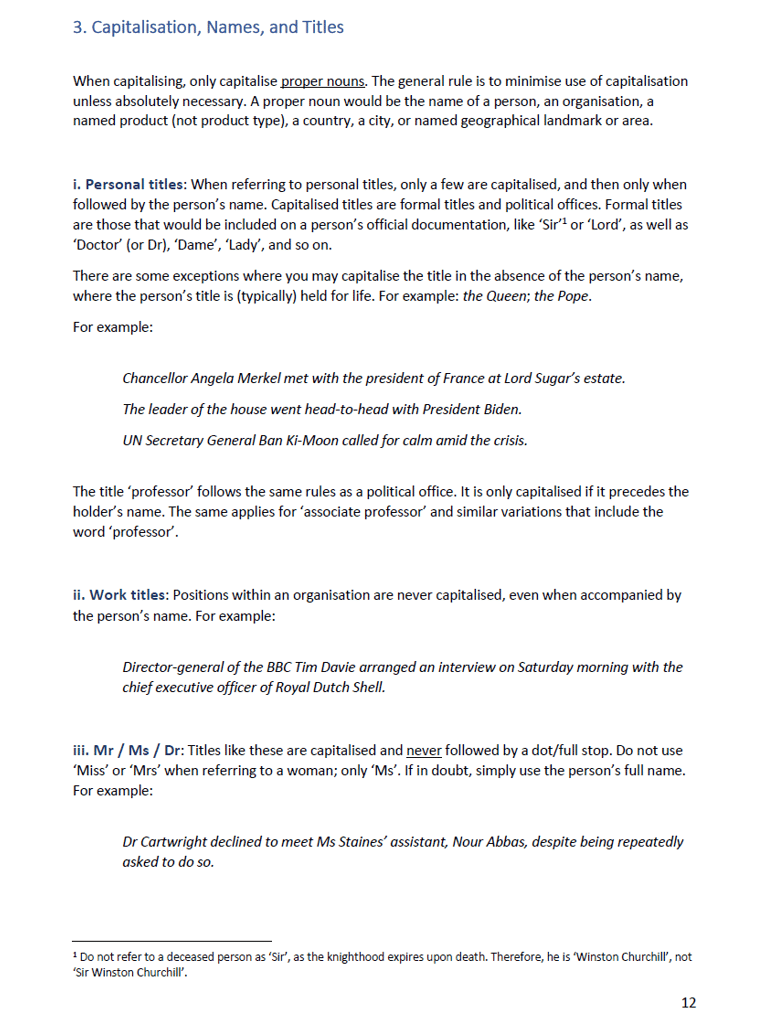 3. Capitalisation, Names, and Titles

When capitalising, only capitalise proper nouns. The general rule is to minimise use of capitalisation unless absolutely necessary. A proper noun would be the name of a person, an organisation, a named product (not product type), a country, a city, or named geographical landmark or area.

i. Personal titles: When referring to personal titles, only a few are capitalised, and then only when followed by the person's name. Capitalised titles are formal titles and political offices. Formal titles are those that would be included on a person's official documentation, like 'Sir'$^1$ or 'Lord', as well as 'Doctor' (or Dr), 'Dame', 'Lady', and so on.

There are some exceptions where you may capitalise the title in the absence of the person's name, where the person's title is (typically) held for life. For example: the Queen; the Pope.

For example:

Chancellor Angela Merkel met with the president of France at Lord Sugar's estate.

The leader of the house went head-to-head with President Biden.

UN Secretary General Ban Ki-Moon called for calm amid the crisis.

The title 'professor' follows the same rules as a political office. It is only capitalised if it precedes the holder's name. The same applies for 'associate professor' and similar variations that include the word 'professor'.

ii. Work titles: Positions within an organisation are never capitalised, even when accompanied by the person's name. For example:

Director-general of the BBC Tim Davie arranged an interview on Saturday morning with the chief executive officer of Royal Dutch Shell.

iii. Mr / Ms / Dr: Titles like these are capitalised and never followed by a dot/full stop. Do not use 'Miss' or 'Mrs' when referring to a woman; only 'Ms'. If in doubt, simply use the person's full name. For example:

Dr Cartwright declined to meet Ms Staines' assistant, Nour Abbas, despite being repeatedly asked to do so.

$^1$ Do not refer to a deceased person as 'Sir', as the knighthood expires upon death. Therefore, he is 'Winston Churchill', not 'Sir Winston Churchill'.

12